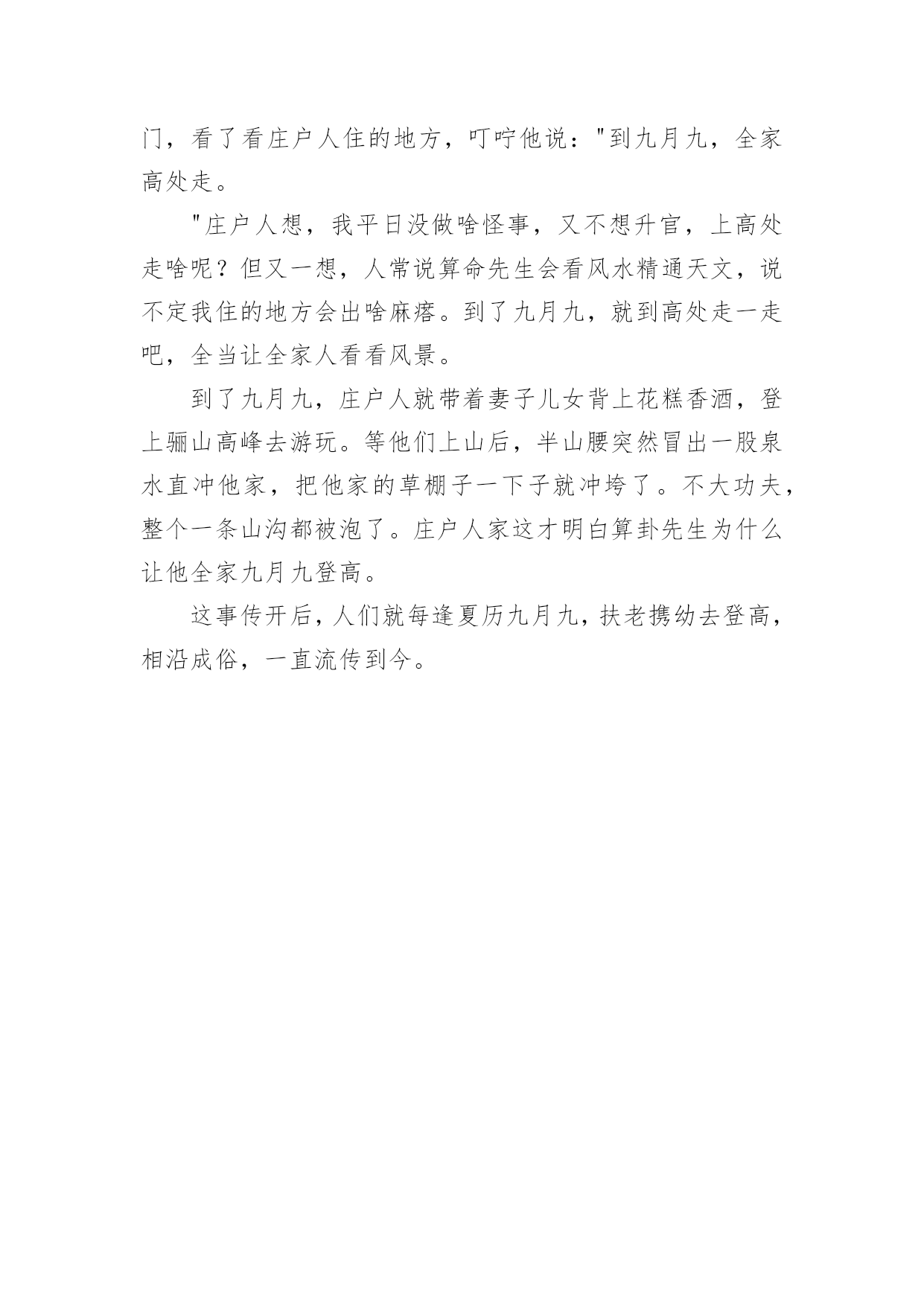 门，看了看庄户人住的地方，叮咛他说："到九月九，全家高处走。

"庄户人想，我平日没做啥怪事，又不想升官，上高处走啥呢？但又一想，人常说算命先生会看风水精通天文，说不定我住的地方会出啥麻瘩。到了九月九，就到高处走一走吧，全当让全家人看看风景。

到了九月九，庄户人就带着妻子儿女背上花糕香酒，登上骊山高峰去游玩。等他们上山后，半山腰突然冒出一股泉水直冲他家，把他家的草棚子一下子就冲垮了。不大功夫，整个一条山沟都被泡了。庄户人家这才明白算卦先生为什么让他全家九月九登高。

这事传开后，人们就每逢夏历九月九，扶老携幼去登高，相沿成俗，一直流传到今。